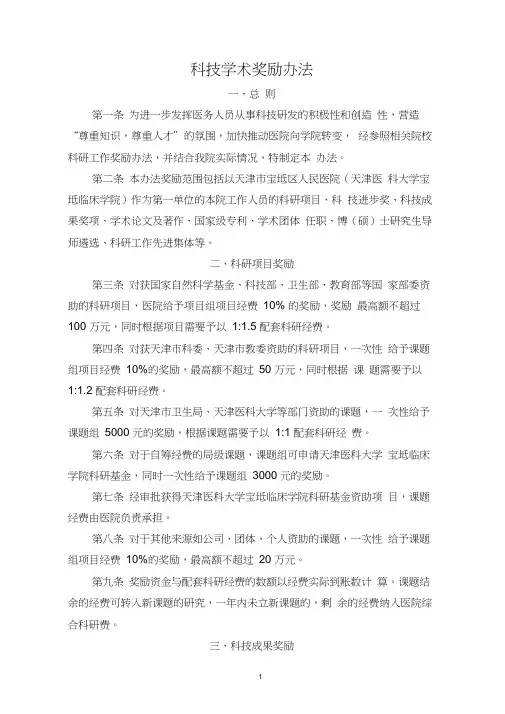 科技学术奖励办法

一、总 则

第一条 为进一步发挥医务人员从事科技研发的积极性和创造 性，营造“尊重知识，尊重人才”的氛围，加快推动医院向学院转变， 经参照相关院校科研工作奖励办法，并结合我院实际情况，特制定本 办法。

第二条 本办法奖励范围包括以天津市宝坻区人民医院（天津医 科大学宝坻临床学院）作为第一单位的本院工作人员的科研项目、科 技进步奖、科技成果奖项、学术论文及著作、国家级专利、学术团体 任职、博（硕）士研究生导师遴选、科研工作先进集体等。

二、科研项目奖励

第三条 对获国家自然科学基金、科技部、卫生部、教育部等国 家部委资助的科研项目，医院给予项目组项目经费 10% 的奖励，奖励 最高额不超过 100 万元，同时根据项目需要予以 1:1.5 配套科研经费。

第四条 对获天津市科委、天津市教委资助的科研项目，一次性 给予课题组项目经费 10%的奖励，最高额不超过 50 万元，同时根据 课 题需要予以 1:1.2 配套科研经费。

第五条 对天津市卫生局、天津医科大学等部门资助的课题，一 次性给予课题组 5000 元的奖励，根据课题需要予以 1:1 配套科研经 费。

第六条 对于自筹经费的局级课题，课题组可申请天津医科大学 宝坻临床学院科研基金，同时一次性给予课题组 3000 元的奖励。

第七条 经审批获得天津医科大学宝坻临床学院科研基金资助项 目，课题经费由医院负责承担。

第八条 对于其他来源如公司、团体、个人资助的课题，一次性 给予课题组项目经费 10%的奖励，最高额不超过 20 万元。

第九条 奖励资金与配套科研经费的数额以经费实际到账数计 算。课题结余的经费可转入新课题的研究，一年内未立新课题的，剩 余的经费纳入医院综合科研费。

三、科技成果奖励

1